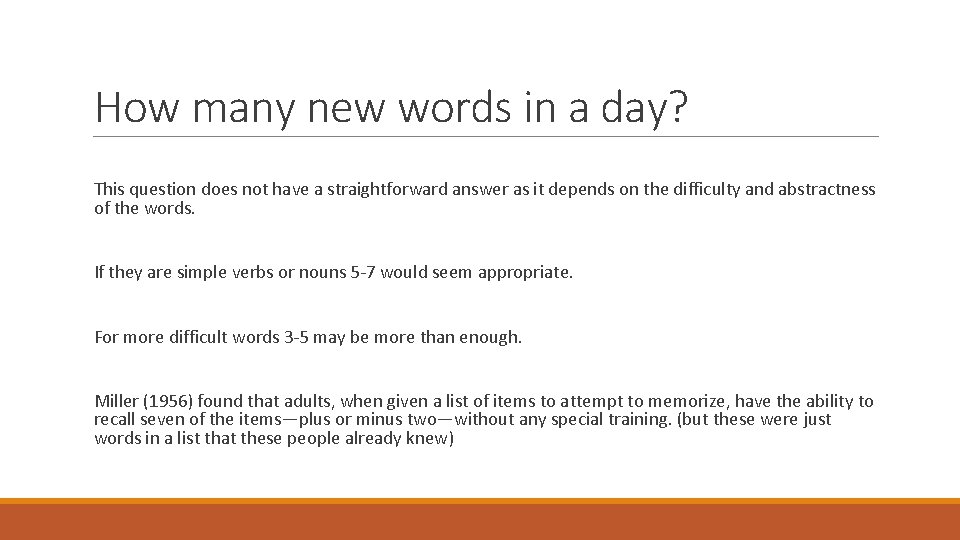 How many new words in a day?

This question does not have a straightforward answer as it depends on the difficulty and abstractness of the words.

If they are simple verbs or nouns 5-7 would seem appropriate.

For more difficult words 3-5 may be more than enough.

Miller (1956) found that adults, when given a list of items to attempt to memorize, have the ability to recall seven of the items—plus or minus two—without any special training. (but these were just words in a list that these people already knew)